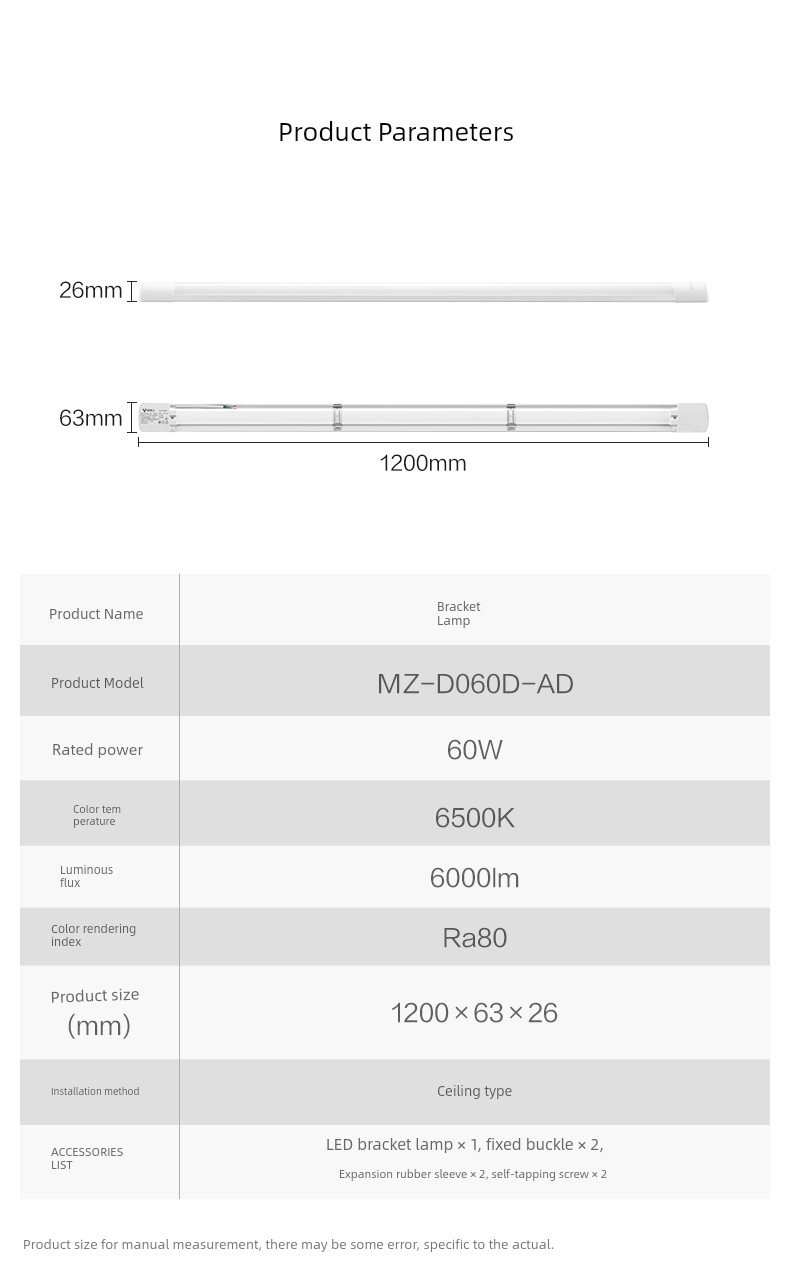 Product Parameters

26mm

63mm

1200mm

| Product Name | Bracket Lamp |
|---|---|
| Product Model | MZ-D060D-AD |
| Rated power | 60W |
| Color tem perature | 6500K |
| Luminous flux | 6000lm |
| Color rendering index | Ra80 |
| Product size (mm) | 1200×63×26 |
| Installation method | Ceiling type |
| ACCESSORIES LIST | LED bracket lamp × 1, fixed buckle × 2, Expansion rubber sleeve × 2, self-tapping screw × 2 |

Product size for manual measurement, there may be some error, specific to the actual.